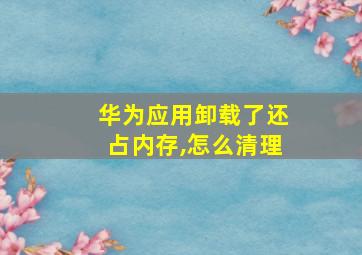 华为应用卸载了还占内存,怎么清理